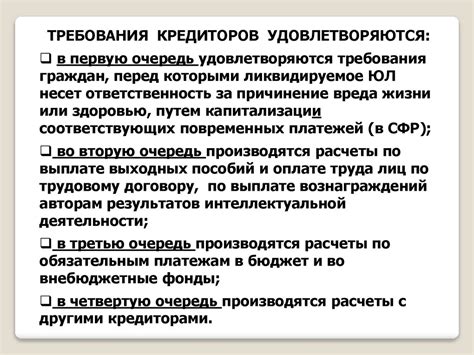 ТРЕБОВАНИЯ КРЕДИТОРОВ УДОВЛЕТВОРЯЮТСЯ:

❑ в первую очередь удовлетворяются требования граждан, перед которыми ликвидируемое ЮЛ несет ответственность за причинение вреда жизни или здоровью, путем капитализации соответствующих повременных платежей (в СФР);

❑ во вторую очередь производятся расчеты по выплате выходных пособий и оплате труда лиц по трудовому договору, по выплате вознаграждений авторам результатов интеллектуальной деятельности;

❑ в третью очередь производятся расчеты по обязательным платежам в бюджет и во внебюджетные фонды;

❑ в четвертую очередь производятся расчеты с другими кредиторами.